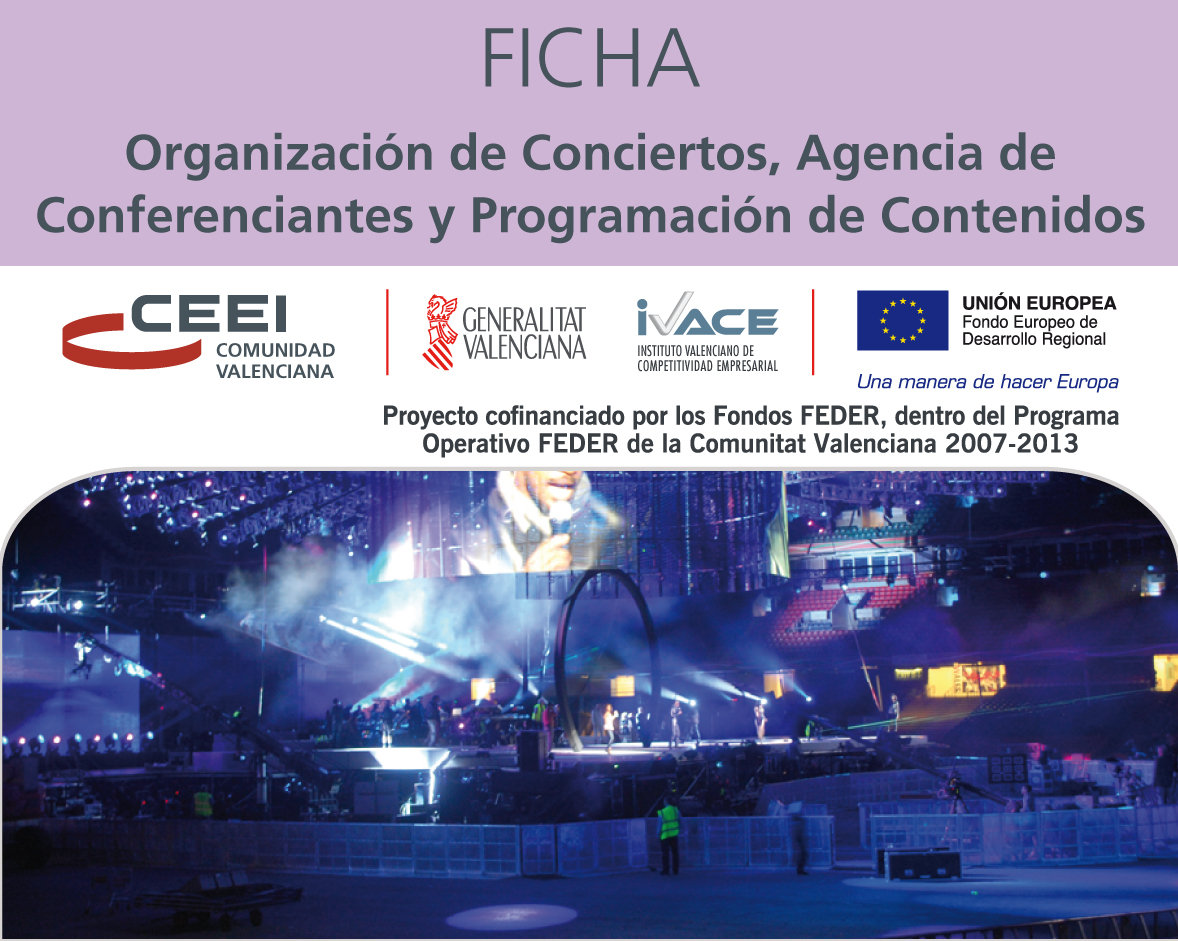 FICHA

Organización de Conciertos, Agencia de Conferenciantes y Programación de Contenidos

CEEI
COMUNIDAD
VALENCIANA

GENERALITAT
VALENCIANA

IVACE
INSTITUTO VALENCIANO DE
COMPETITIVIDAD EMPRESARIAL

UNIÓN EUROPEA
Fondo Europeo de
Desarrollo Regional

Una manera de hacer Europa

Proyecto cofinanciado por los Fondos FEDER, dentro del Programa
Operativo FEDER de la Comunitat Valenciana 2007-2013